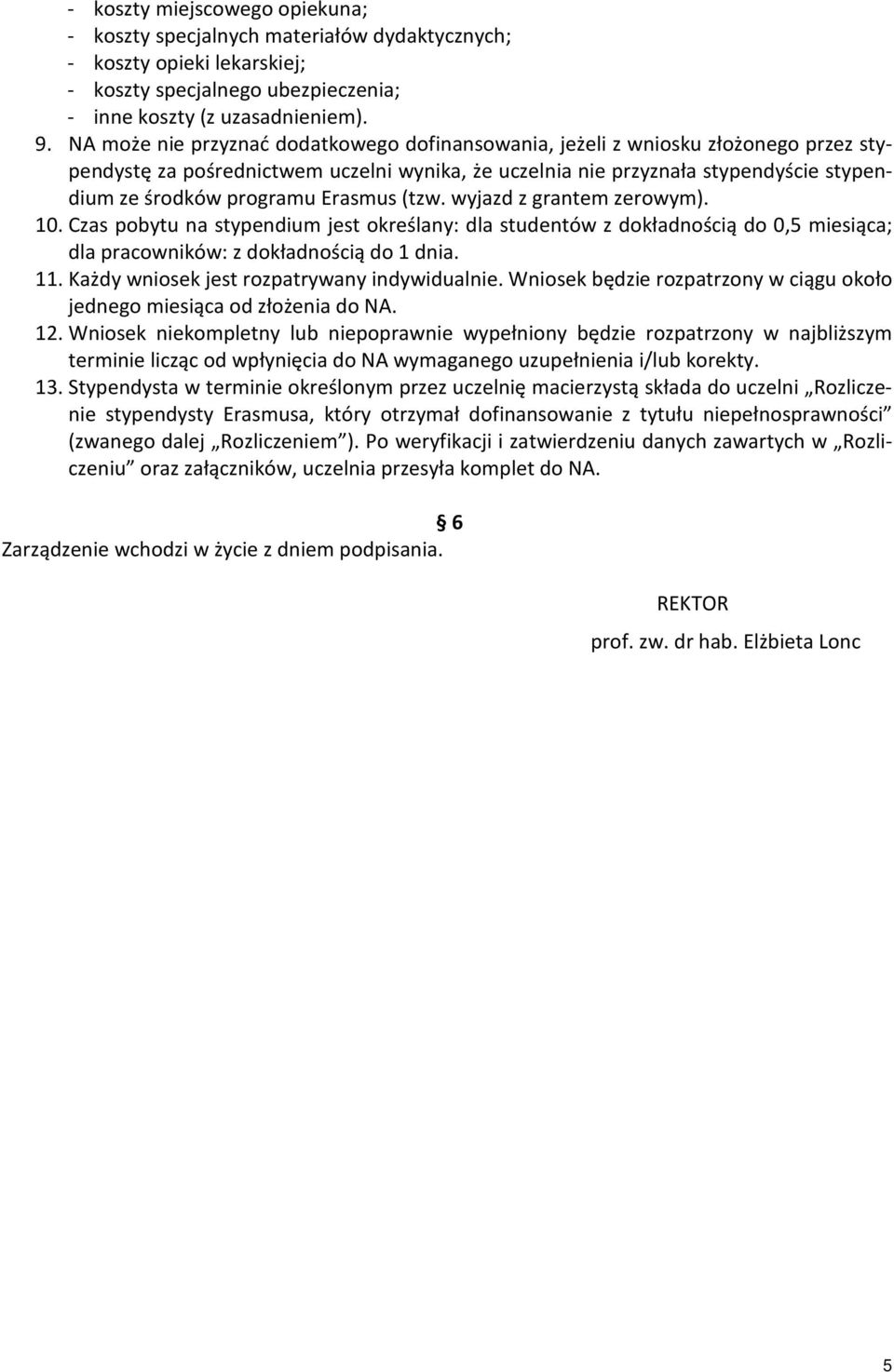 - koszty miejscowego opiekuna;
- koszty specjalnych materiałów dydaktycznych;
- koszty opieki lekarskiej;
- koszty specjalnego ubezpieczenia;
- inne koszty (z uzasadnieniem).

9. NA może nie przyznać dodatkowego dofinansowania, jeżeli z wniosku złożonego przez stypendystę za pośrednictwem uczelni wynika, że uczelnia nie przyznała stypendyście stypendium ze środków programu Erasmus (tzw. wyjazd z grantem zerowym).

10. Czas pobytu na stypendium jest określany: dla studentów z dokładnością do 0,5 miesiąca; dla pracowników: z dokładnością do 1 dnia.

11. Każdy wniosek jest rozpatrywany indywidualnie. Wniosek będzie rozpatrzony w ciągu około jednego miesiąca od złożenia do NA.

12. Wniosek niekompletny lub niepoprawnie wypełniony będzie rozpatrzony w najbliższym terminie licząc od wpłynięcia do NA wymaganego uzupełnienia i/lub korekty.

13. Stypendysta w terminie określonym przez uczelnię macierzystą składa do uczelni „Rozliczenie stypendysty Erasmusa, który otrzymał dofinansowanie z tytułu niepełnosprawności” (zwanego dalej „Rozliczeniem”). Po weryfikacji i zatwierdzeniu danych zawartych w „Rozliczeniu” oraz załączników, uczelnia przesyła komplet do NA.

§ 6

Zarządzenie wchodzi w życie z dniem podpisania.

REKTOR

prof. zw. dr hab. Elżbieta Lonc

5